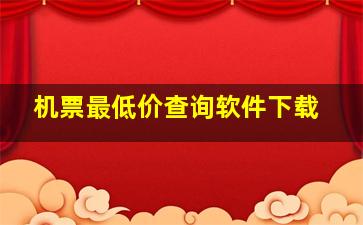 机票最低价查询软件下载